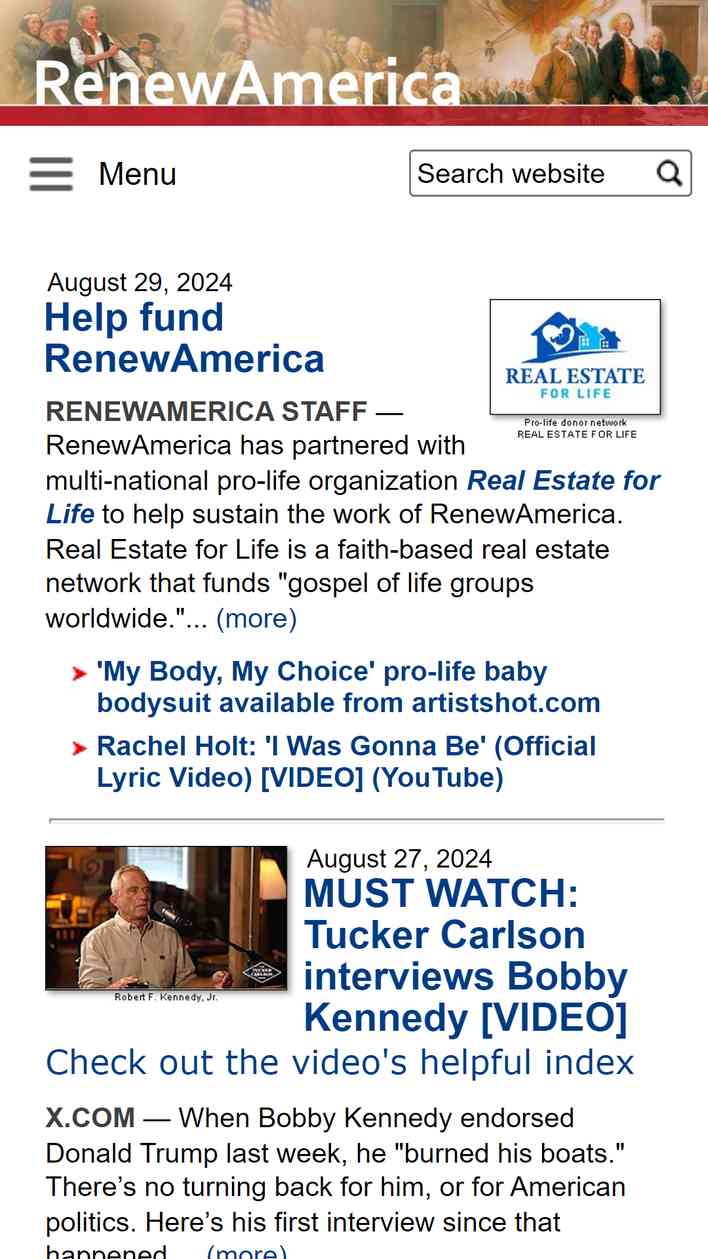 RenewAmerica

Menu

Search website

August 29, 2024
Help fund RenewAmerica

REAL ESTATE FOR LIFE
Pro-life donor network
REAL ESTATE FOR LIFE

RENEWAMERICA STAFF — RenewAmerica has partnered with multi-national pro-life organization Real Estate for Life to help sustain the work of RenewAmerica. Real Estate for Life is a faith-based real estate network that funds "gospel of life groups worldwide."... (more)

'My Body, My Choice' pro-life baby bodysuit available from artistshot.com

Rachel Holt: 'I Was Gonna Be' (Official Lyric Video) [VIDEO] (YouTube)

TUCKER CARLSON
Robert F. Kennedy, Jr.

August 27, 2024
MUST WATCH: Tucker Carlson interviews Bobby Kennedy [VIDEO]
Check out the video's helpful index

X.COM — When Bobby Kennedy endorsed Donald Trump last week, he "burned his boats." There's no turning back for him, or for American politics. Here's his first interview since that happened.... (more)